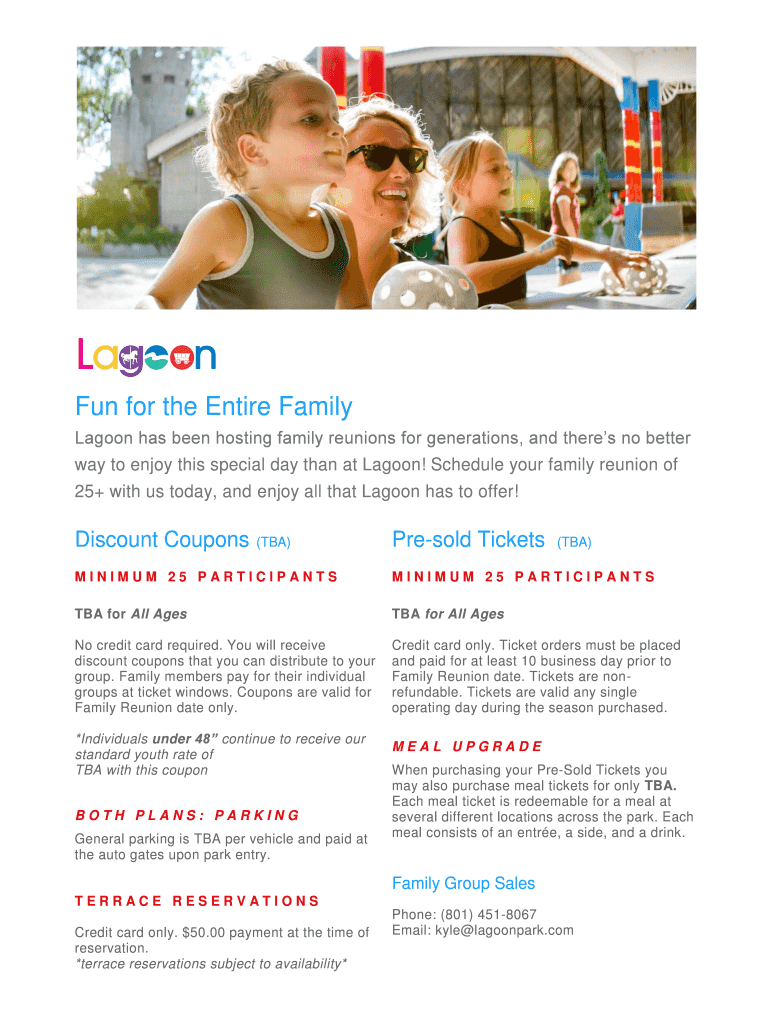 Lagoon

Fun for the Entire Family

Lagoon has been hosting family reunions for generations, and there's no better way to enjoy this special day than at Lagoon! Schedule your family reunion of 25+ with us today, and enjoy all that Lagoon has to offer!

Discount Coupons (TBA)

MINIMUM 25 PARTICIPANTS

TBA for All Ages

No credit card required. You will receive discount coupons that you can distribute to your group. Family members pay for their individual groups at ticket windows. Coupons are valid for Family Reunion date only.

*Individuals under 48" continue to receive our standard youth rate of TBA with this coupon

BOTH PLANS: PARKING

General parking is TBA per vehicle and paid at the auto gates upon park entry.

TERRACE RESERVATIONS

Credit card only. $50.00 payment at the time of reservation.
*terrace reservations subject to availability*

Pre-sold Tickets (TBA)

MINIMUM 25 PARTICIPANTS

TBA for All Ages

Credit card only. Ticket orders must be placed and paid for at least 10 business day prior to Family Reunion date. Tickets are non-refundable. Tickets are valid any single operating day during the season purchased.

MEAL UPGRADE

When purchasing your Pre-Sold Tickets you may also purchase meal tickets for only TBA. Each meal ticket is redeemable for a meal at several different locations across the park. Each meal consists of an entrée, a side, and a drink.

Family Group Sales

Phone: (801) 451-8067
Email: kyle@lagoonpark.com